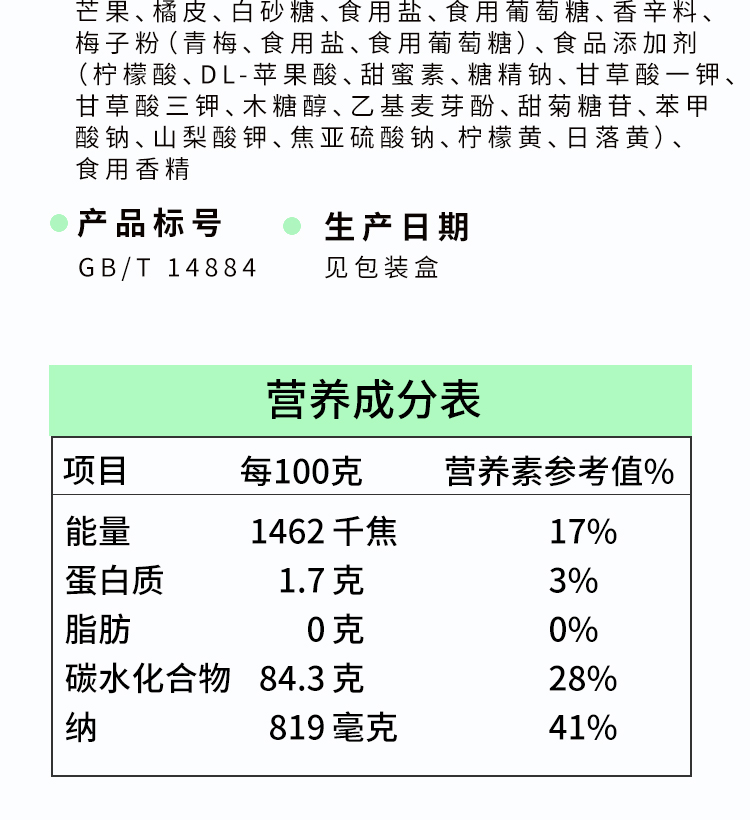 芒果、橘皮、白砂糖、食用盐、食用葡萄糖、香辛料、梅子粉（青梅、食用盐、食用葡萄糖）、食品添加剂（柠檬酸、DL-苹果酸、甜蜜素、糖精钠、甘草酸一钾、甘草酸三钾、木糖醇、乙基麦芽酚、甜菊糖苷、苯甲酸钠、山梨酸钾、焦亚硫酸钠、柠檬黄、日落黄）、食用香精

• 产品标号
GB/T 14884

• 生产日期
见包装盒

营养成分表

| 项目 | 每100克 | 营养素参考值% |
|---|---|---|
| 能量 | 1462千焦 | 17% |
| 蛋白质 | 1.7克 | 3% |
| 脂肪 | 0克 | 0% |
| 碳水化合物 | 84.3克 | 28% |
| 纳 | 819毫克 | 41% |